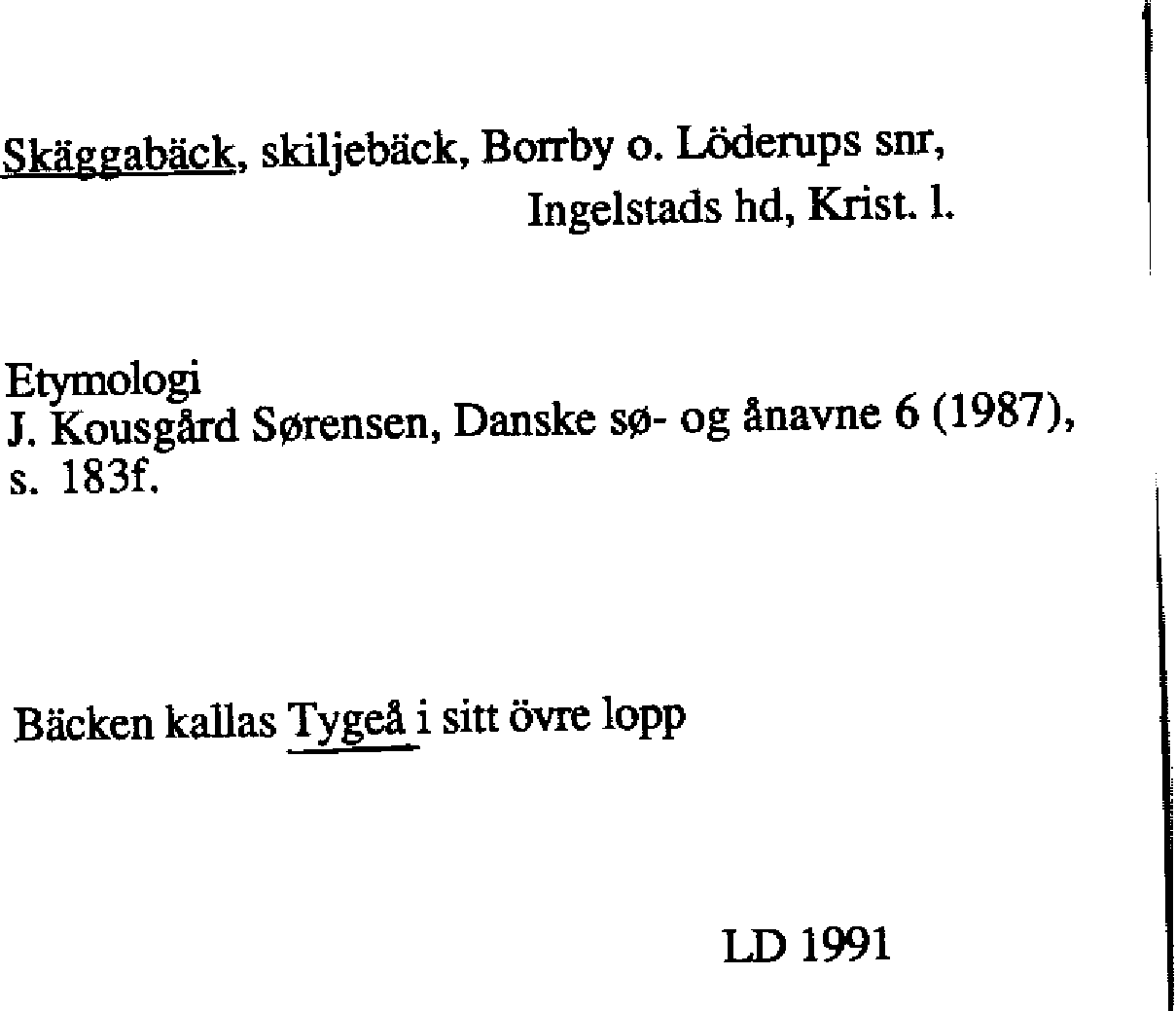 Skäggabäck, skiljebäck, Borrby o. Löderups snr,
Ingelstads hd, Krist. l.

Etymologi
J. Kousgård Sørensen, Danske sø- og ånavne 6 (1987), s. 183f.

Bäcken kallas Tygeå i sitt övre lopp

LD 1991